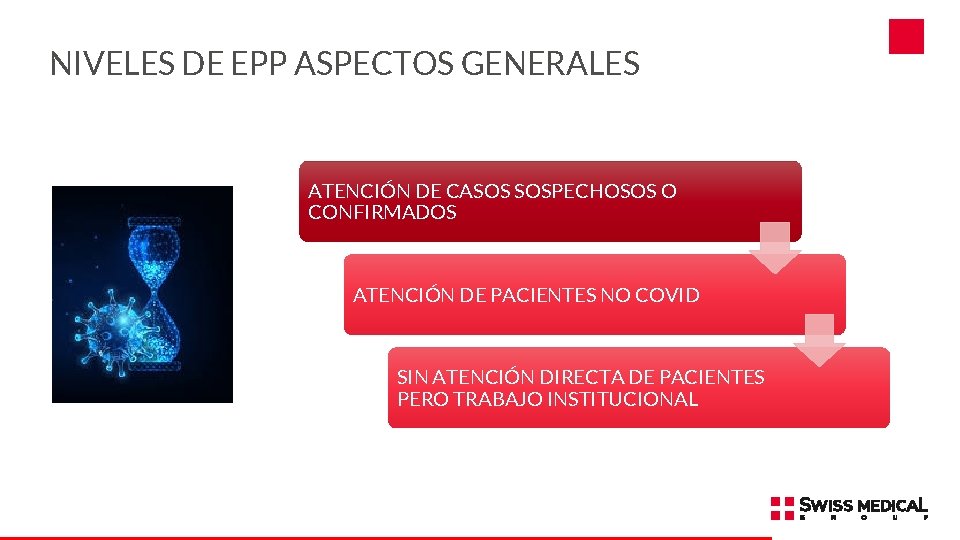 NIVELES DE EPP ASPECTOS GENERALES

ATENCIÓN DE CASOS SOSPECHOSOS O CONFIRMADOS

ATENCIÓN DE PACIENTES NO COVID

SIN ATENCIÓN DIRECTA DE PACIENTES PERO TRABAJO INSTITUCIONAL

SWISS MEDICAL
GROUP